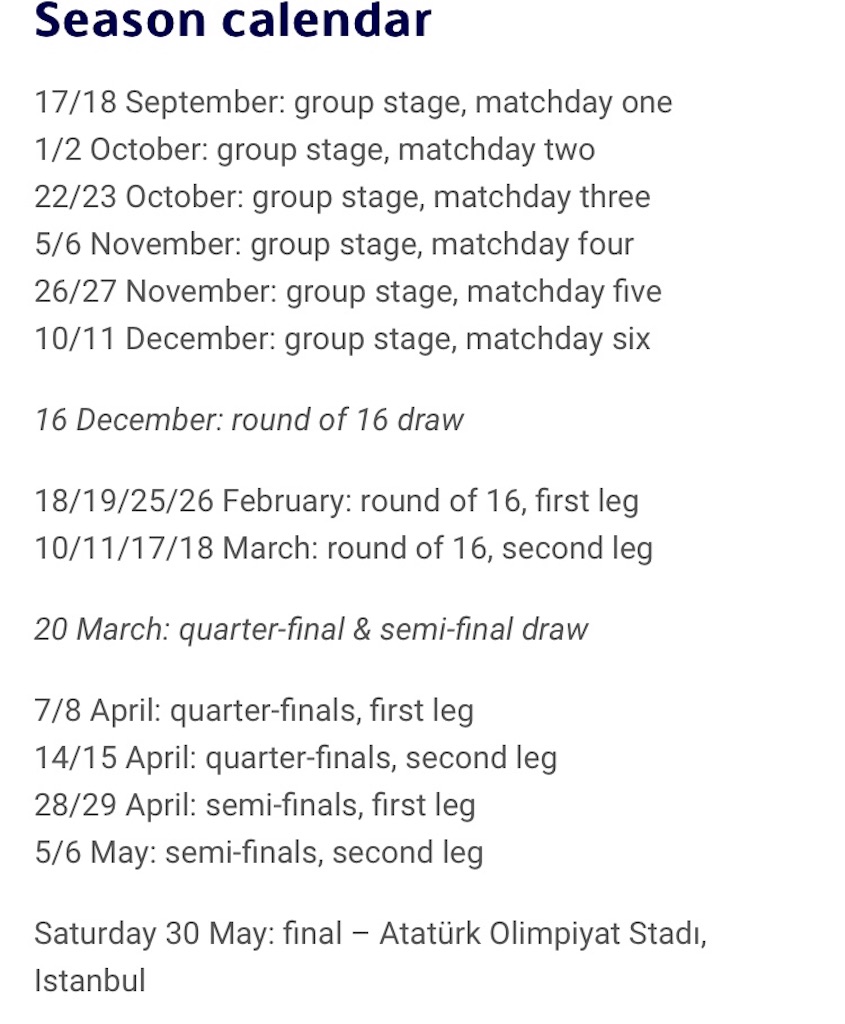 Season calendar

17/18 September: group stage, matchday one
1/2 October: group stage, matchday two
22/23 October: group stage, matchday three
5/6 November: group stage, matchday four
26/27 November: group stage, matchday five
10/11 December: group stage, matchday six

16 December: round of 16 draw

18/19/25/26 February: round of 16, first leg
10/11/17/18 March: round of 16, second leg

20 March: quarter-final & semi-final draw

7/8 April: quarter-finals, first leg
14/15 April: quarter-finals, second leg
28/29 April: semi-finals, first leg
5/6 May: semi-finals, second leg

Saturday 30 May: final – Atatürk Olimpiyat Stadı, Istanbul